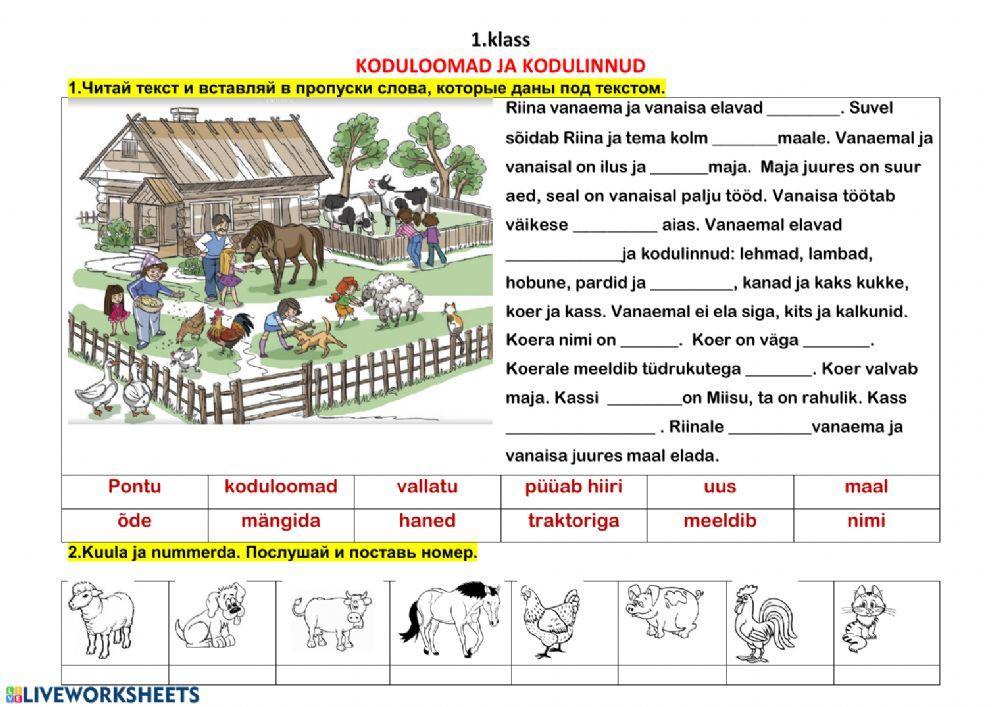 1.klass

KODULOOMAD JA KODULINNUD

1.Читай текст и вставляй в пропуски слова, которые даны под текстом.

Riina vanaema ja vanaisa elavad ________. Suvel sõidab Riina ja tema kolm _______maale. Vanaemal ja vanaisal on ilus ja ______maja. Maja juures on suur aed, seal on vanaisal palju tööd. Vanaisa töötab väikese _________ aias. Vanaemal elavad ____________ja kodulinnud: lehmad, lambad, hobune, pardid ja _________, kanad ja kaks kukke, koer ja kass. Vanaemal ei ela siga, kits ja kalkunid. Koera nimi on ______. Koer on väga _______. Koerale meeldib tüdrukutega _______. Koer valvab maja. Kassi ________on Miisu, ta on rahulik. Kass ________________ . Riinale _________vanaema ja vanaisa juures maal elada.

| Pontu | koduloomad | vallatu | püüab hiiri | uus | maal |
|---|---|---|---|---|---|
| õde | mängida | haned | traktoriga | meeldib | nimi |

2.Kuula ja nummerda. Послушай и поставь номер.

LIVEWORKSHEETS